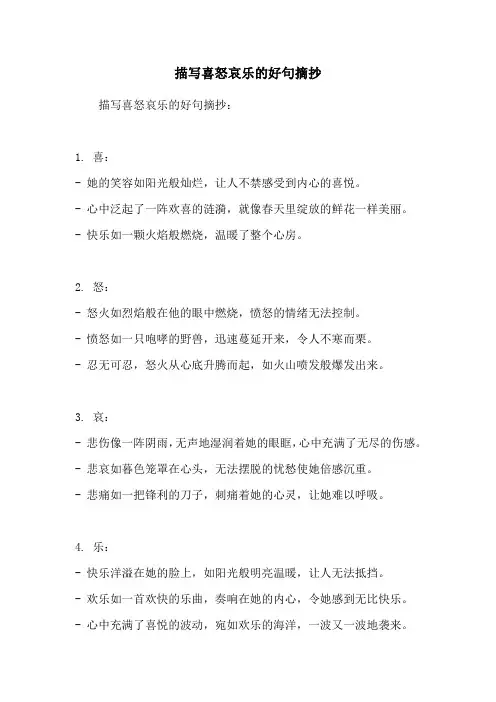 描写喜怒哀乐的好句摘抄

描写喜怒哀乐的好句摘抄：

1. 喜：

- 她的笑容如阳光般灿烂，让人不禁感受到内心的喜悦。

- 心中泛起了一阵欢喜的涟漪，就像春天里绽放的鲜花一样美丽。

- 快乐如一颗火焰般燃烧，温暖了整个心房。

2. 怒：

- 怒火如烈焰般在他的眼中燃烧，愤怒的情绪无法控制。

- 愤怒如一只咆哮的野兽，迅速蔓延开来，令人不寒而栗。

- 忍无可忍，怒火从心底升腾而起，如火山喷发般爆发出来。

3. 哀：

- 悲伤像一阵阴雨，无声地湿润着她的眼眶，心中充满了无尽的伤感。

- 悲哀如暮色笼罩在心头，无法摆脱的忧愁使她倍感沉重。

- 悲痛如一把锋利的刀子，刺痛着她的心灵，让她难以呼吸。

4. 乐：

- 快乐洋溢在她的脸上，如阳光般明亮温暖，让人无法抵挡。

- 欢乐如一首欢快的乐曲，奏响在她的内心，令她感到无比快乐。

- 心中充满了喜悦的波动，宛如欢乐的海洋，一波又一波地袭来。